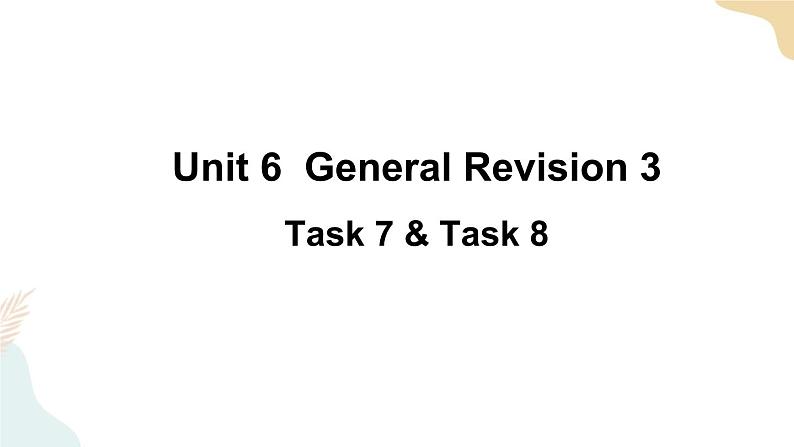 Unit 6  General Revision 3

Task 7 & Task 8